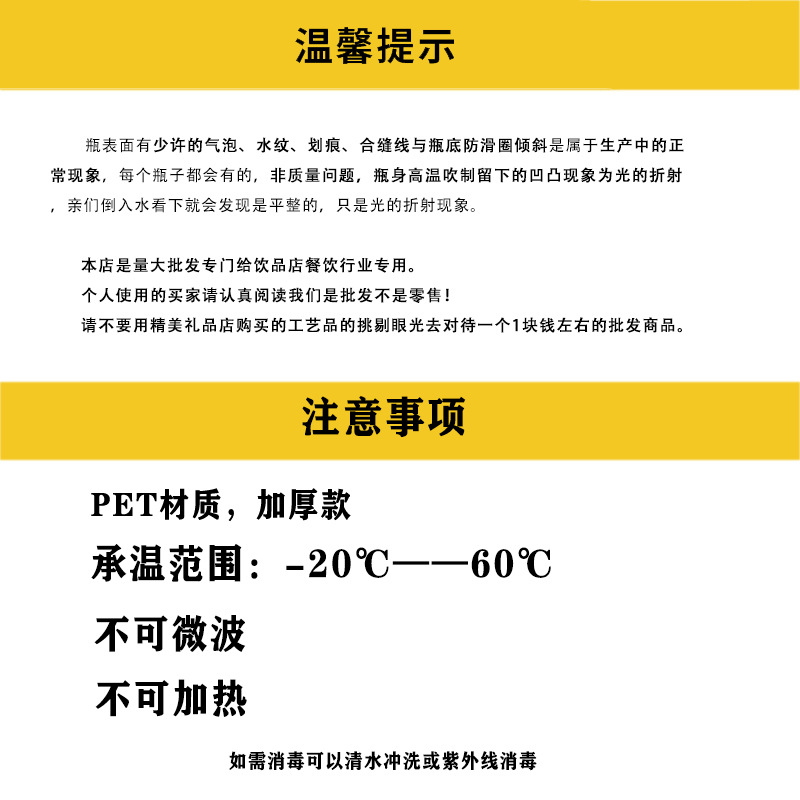 温馨提示

瓶表面有少许的气泡、水纹、划痕、合缝线与瓶底防滑圈倾斜是属于生产中的正常现象，每个瓶子都会有的，非质量问题，瓶身高温吹制留下的凹凸现象为光的折射，亲们倒入水看下就会发现是平整的，只是光的折射现象。

本店是量大批发专门给饮品店餐饮行业专用。
个人使用的买家请认真阅读我们是批发不是零售!
请不要用精美礼品店购买的工艺品的挑剔眼光去对待一个1块钱左右的批发商品。

注意事项

PET材质，加厚款

承温范围：-20℃——60℃

不可微波

不可加热

如需消毒可以清水冲洗或紫外线消毒